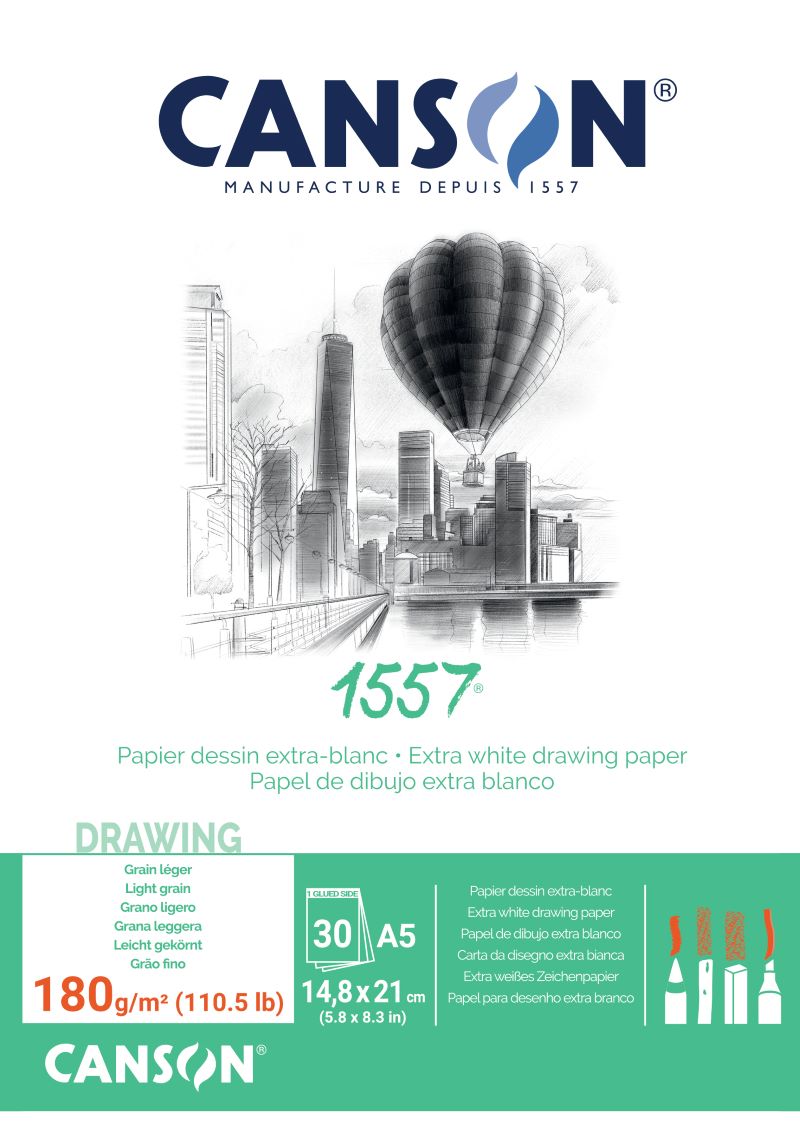 CANSON®
MANUFACTURE DEPUIS 1557

1557®

Papier dessin extra-blanc • Extra white drawing paper
Papel de dibujo extra blanco

DRAWING
Grain léger
Light grain
Grano ligero
Grana leggera
Leicht gekörnt
Grão fino
180g/m² (110.5 lb)

1 GLUED SIDE
30 A5
14,8 x 21 cm
(5.8 x 8.3 in)

Papier dessin extra-blanc
Extra white drawing paper
Papel de dibujo extra blanco
Carta da disegno extra bianca
Extra weißes Zeichenpapier
Papel para desenho extra branco

CANSON®